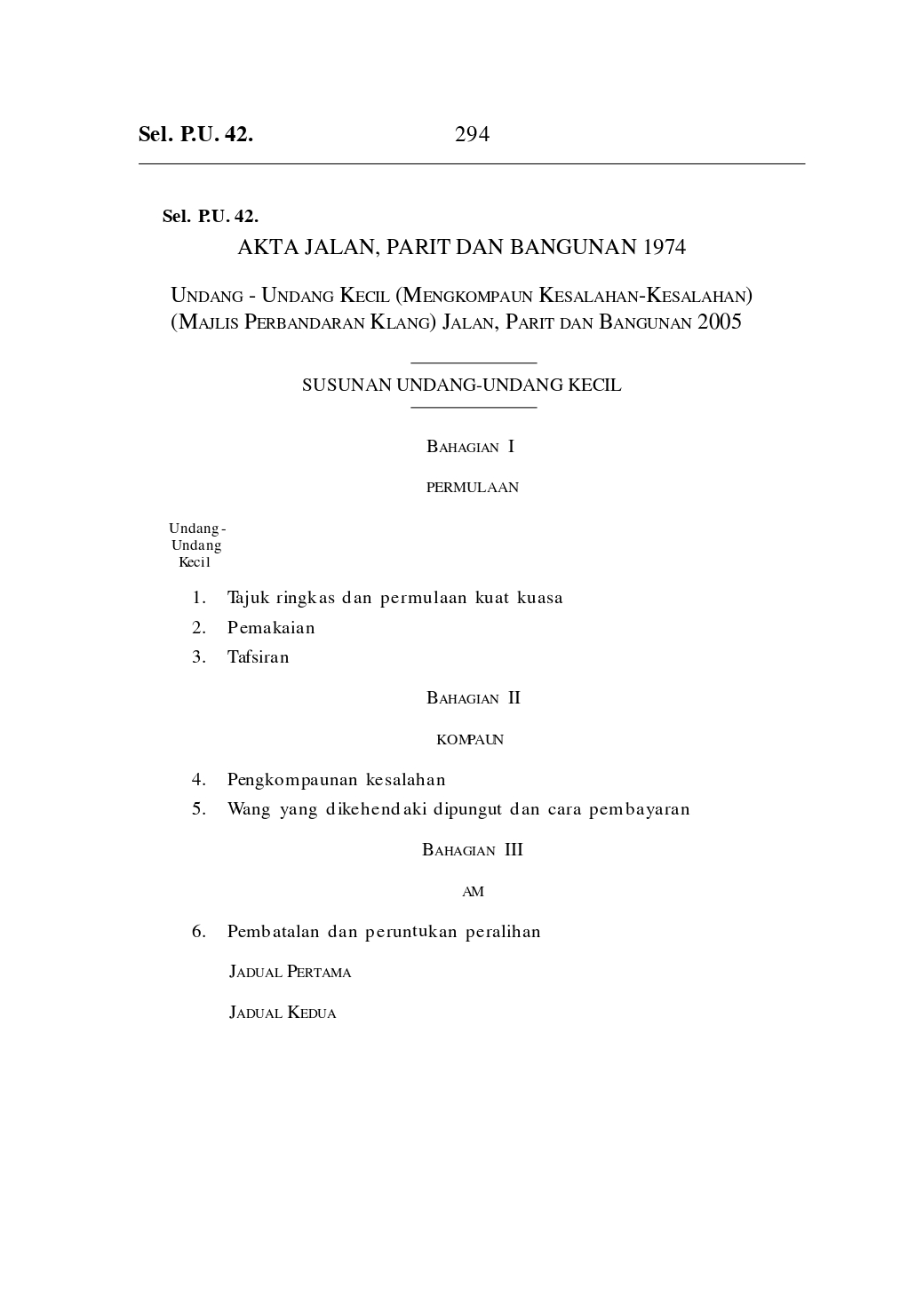 Sel. P.U. 42. 294

Sel. P.U. 42.

AKTA JALAN, PARIT DAN BANGUNAN 1974

UNDANG - UNDANG KECIL (MENGKOMPAUN KESALAHAN-KESALAHAN) (MAJLIS PERBANDARAN KLANG) JALAN, PARIT DAN BANGUNAN 2005

SUSUNAN UNDANG-UNDANG KECIL

BAHAGIAN I

PERMULAAN

Undang-Undang Kecil

1. Tajuk ringkas dan permulaan kuat kuasa
2. Pemakaian
3. Tafsiran

BAHAGIAN II

KOMPAUN

4. Pengkompaunan kesalahan
5. Wang yang dikehendaki dipungut dan cara pembayaran

BAHAGIAN III

AM

6. Pembatalan dan peruntukan peralihan

JADUAL PERTAMA

JADUAL KEDUA